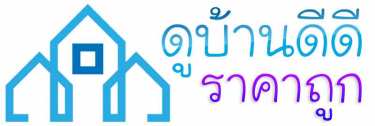 ดูบ้านดีดี
ราคาถูก